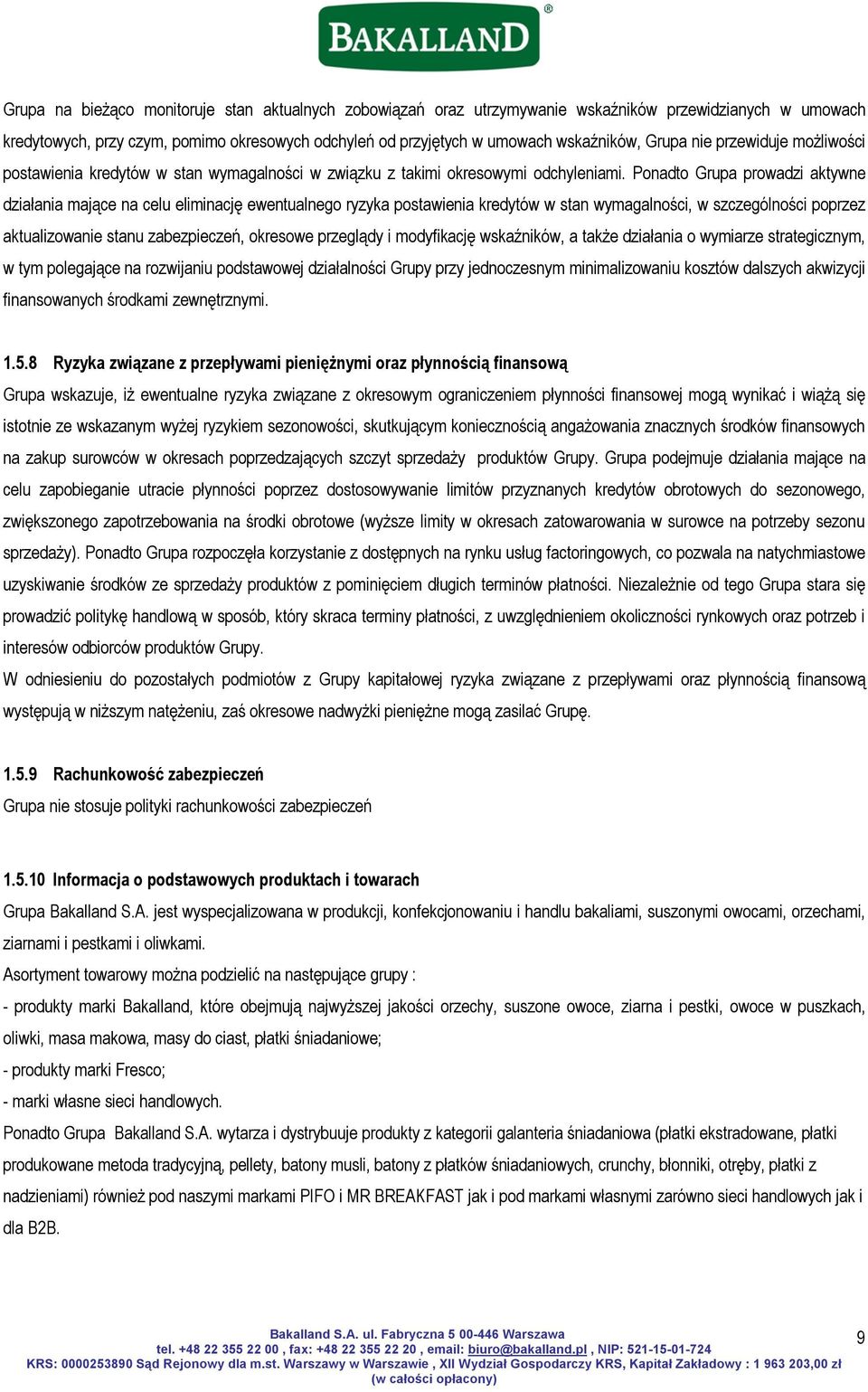 BAKALLAND®

Grupa na bieżąco monitoruje stan aktualnych zobowiązań oraz utrzymywanie wskaźników przewidzianych w umowach kredytowych, przy czym, pomimo okresowych odchyleń od przyjętych w umowach wskaźników, Grupa nie przewiduje możliwości postawienia kredytów w stan wymagalności w związku z takimi okresowymi odchyleniami. Ponadto Grupa prowadzi aktywne działania mające na celu eliminację ewentualnego ryzyka postawienia kredytów w stan wymagalności, w szczególności poprzez aktualizowanie stanu zabezpieczeń, okresowe przeglądy i modyfikację wskaźników, a także działania o wymiarze strategicznym, w tym polegające na rozwijaniu podstawowej działalności Grupy przy jednoczesnym minimalizowaniu kosztów dalszych akwizycji finansowanych środkami zewnętrznymi.

1.5.8 Ryzyka związane z przepływami pieniężnymi oraz płynnością finansową

Grupa wskazuje, iż ewentualne ryzyka związane z okresowym ograniczeniem płynności finansowej mogą wynikać i wiążą się istotnie ze wskazanym wyżej ryzykiem sezonowości, skutkującym koniecznością angażowania znacznych środków finansowych na zakup surowców w okresach poprzedzających szczyt sprzedaży produktów Grupy. Grupa podejmuje działania mające na celu zapobieganie utracie płynności poprzez dostosowywanie limitów przyznanych kredytów obrotowych do sezonowego, zwiększonego zapotrzebowania na środki obrotowe (wyższe limity w okresach zatowarowania w surowce na potrzeby sezonu sprzedaży). Ponadto Grupa rozpoczęła korzystanie z dostępnych na rynku usług factoringowych, co pozwala na natychmiastowe uzyskiwanie środków ze sprzedaży produktów z pominięciem długich terminów płatności. Niezależnie od tego Grupa stara się prowadzić politykę handlową w sposób, który skraca terminy płatności, z uwzględnieniem okoliczności rynkowych oraz potrzeb i interesów odbiorców produktów Grupy.
W odniesieniu do pozostałych podmiotów z Grupy kapitałowej ryzyka związane z przepływami oraz płynnością finansową występują w niższym natężeniu, zaś okresowe nadwyżki pieniężne mogą zasilać Grupę.

1.5.9 Rachunkowość zabezpieczeń
Grupa nie stosuje polityki rachunkowości zabezpieczeń

1.5.10 Informacja o podstawowych produktach i towarach
Grupa Bakalland S.A. jest wyspecjalizowana w produkcji, konfekcjonowaniu i handlu bakaliami, suszonymi owocami, orzechami, ziarnami i pestkami i oliwkami.
Asortyment towarowy można podzielić na następujące grupy :
- produkty marki Bakalland, które obejmują najwyższej jakości orzechy, suszone owoce, ziarna i pestki, owoce w puszkach, oliwki, masa makowa, masy do ciast, płatki śniadaniowe;
- produkty marki Fresco;
- marki własne sieci handlowych.
Ponadto Grupa Bakalland S.A. wytarza i dystrybuuje produkty z kategorii galanteria śniadaniowa (płatki ekstradowane, płatki produkowane metoda tradycyjną, pellety, batony musli, batony z płatków śniadaniowych, crunchy, błonniki, otręby, płatki z nadzieniami) również pod naszymi markami PIFO i MR BREAKFAST jak i pod markami własnymi zarówno sieci handlowych jak i dla B2B.

Bakalland S.A. ul. Fabryczna 5 00-446 Warszawa
tel. +48 22 355 22 00 , fax: +48 22 355 22 20 , email: biuro@bakalland.pl , NIP: 521-15-01-724
KRS: 0000253890 Sąd Rejonowy dla m.st. Warszawy w Warszawie , XII Wydział Gospodarczy KRS, Kapitał Zakładowy : 1 963 203,00 zł (w całości opłacony)

9